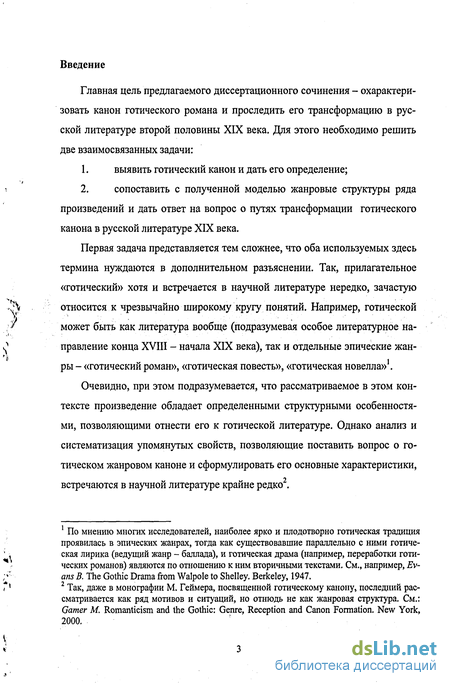 Введение

Главная цель предлагаемого диссертационного сочинения – охарактеризовать канон готического романа и проследить его трансформацию в русской литературе второй половины XIX века. Для этого необходимо решить две взаимосвязанных задачи:

1. выявить готический канон и дать его определение;

2. сопоставить с полученной моделью жанровые структуры ряда произведений и дать ответ на вопрос о путях трансформации готического канона в русской литературе XIX века.

Первая задача представляется тем сложнее, что оба используемых здесь термина нуждаются в дополнительном разъяснении. Так, прилагательное «готический» хотя и встречается в научной литературе нередко, зачастую относится к чрезвычайно широкому кругу понятий. Например, готической может быть как литература вообще (подразумевая особое литературное направление конца XVIII – начала XIX века), так и отдельные эпические жанры – «готический роман», «готическая повесть», «готическая новелла»$^1$.

Очевидно, при этом подразумевается, что рассматриваемое в этом контексте произведение обладает определенными структурными особенностями, позволяющими отнести его к готической литературе. Однако анализ и систематизация упомянутых свойств, позволяющие поставить вопрос о готическом жанровом каноне и сформулировать его основные характеристики, встречаются в научной литературе крайне редко$^2$.

$^1$ По мнению многих исследователей, наиболее ярко и плодотворно готическая традиция проявилась в эпических жанрах, тогда как существовавшие параллельно с ними готическая лирика (ведущий жанр – баллада), и готическая драма (например, переработки готических романов) являются по отношению к ним вторичными текстами. См., например, Evans B. The Gothic Drama from Walpole to Shelley. Berkeley, 1947.
$^2$ Так, даже в монографии М. Геймера, посвященной готическому канону, последний рассматривается как ряд мотивов и ситуаций, но отнюдь не как жанровая структура. См.: Gamer M. Romanticism and the Gothic: Genre, Reception and Canon Formation. New York, 2000.

3

dsLib.net
библиотека диссертаций